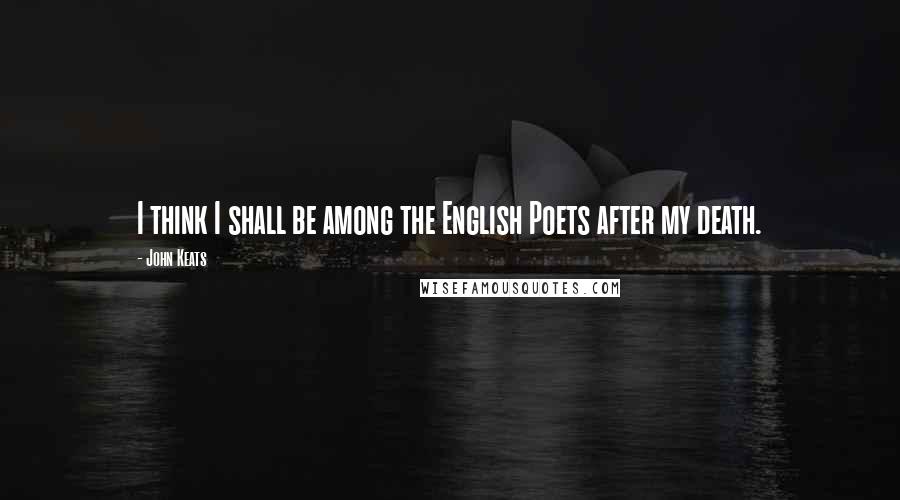 I think I shall be among the English Poets after my death.

- John Keats

WISEFAMOUSQUOTES.COM